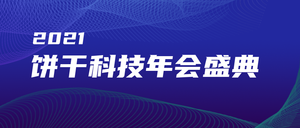 2021
饼干科技年会盛典